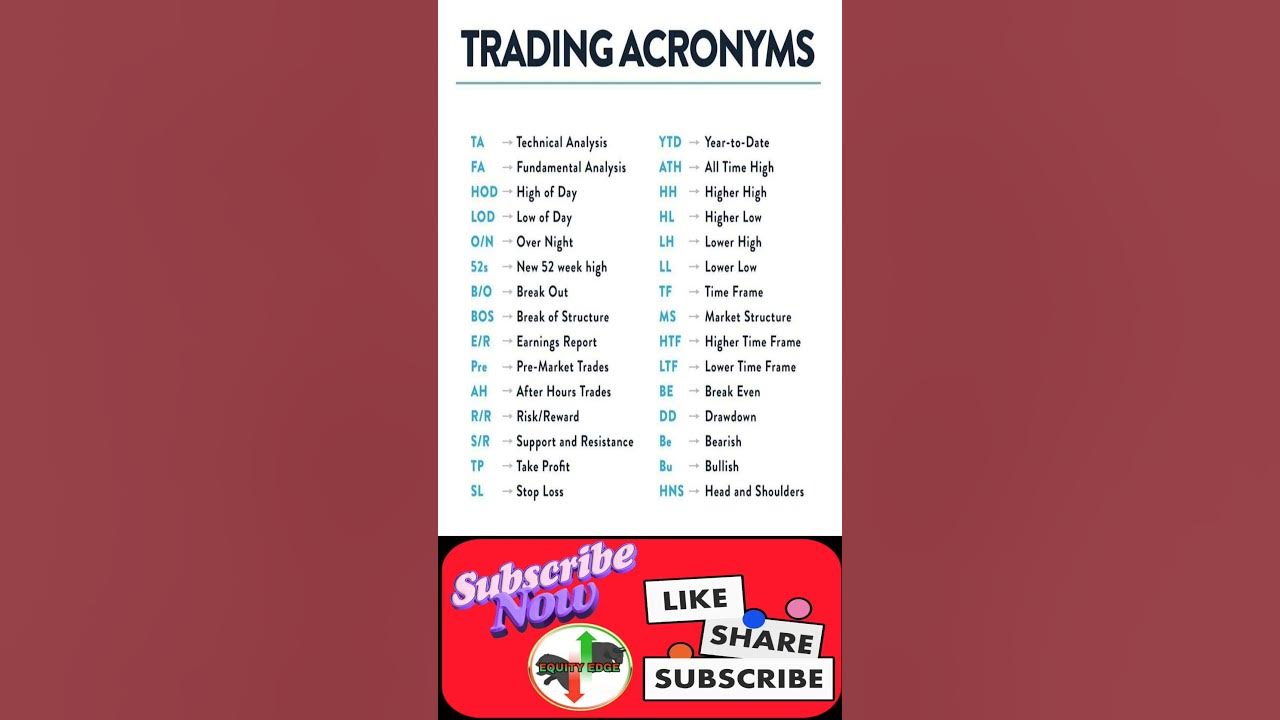 TRADING ACRONYMS

TA → Technical Analysis
FA → Fundamental Analysis
HOD → High of Day
LOD → Low of Day
O/N → Over Night
52s → New 52 week high
B/O → Break Out
BOS → Break of Structure
E/R → Earnings Report
Pre → Pre-Market Trades
AH → After Hours Trades
R/R → Risk/Reward
S/R → Support and Resistance
TP → Take Profit
SL → Stop Loss

YTD → Year-to-Date
ATH → All Time High
HH → Higher High
HL → Higher Low
LH → Lower High
LL → Lower Low
TF → Time Frame
MS → Market Structure
HTF → Higher Time Frame
LTF → Lower Time Frame
BE → Break Even
DD → Drawdown
Be → Bearish
Bu → Bullish
HNS → Head and Shoulders

Subscribe Now

EQUITY EDGE

LIKE
SHARE
SUBSCRIBE